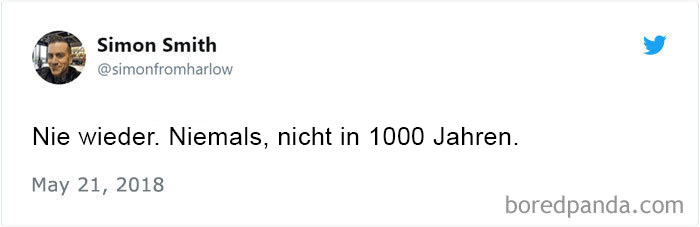 Simon Smith
@simonfromharlow

Nie wieder. Niemals, nicht in 1000 Jahren.

May 21, 2018

boredpanda.com